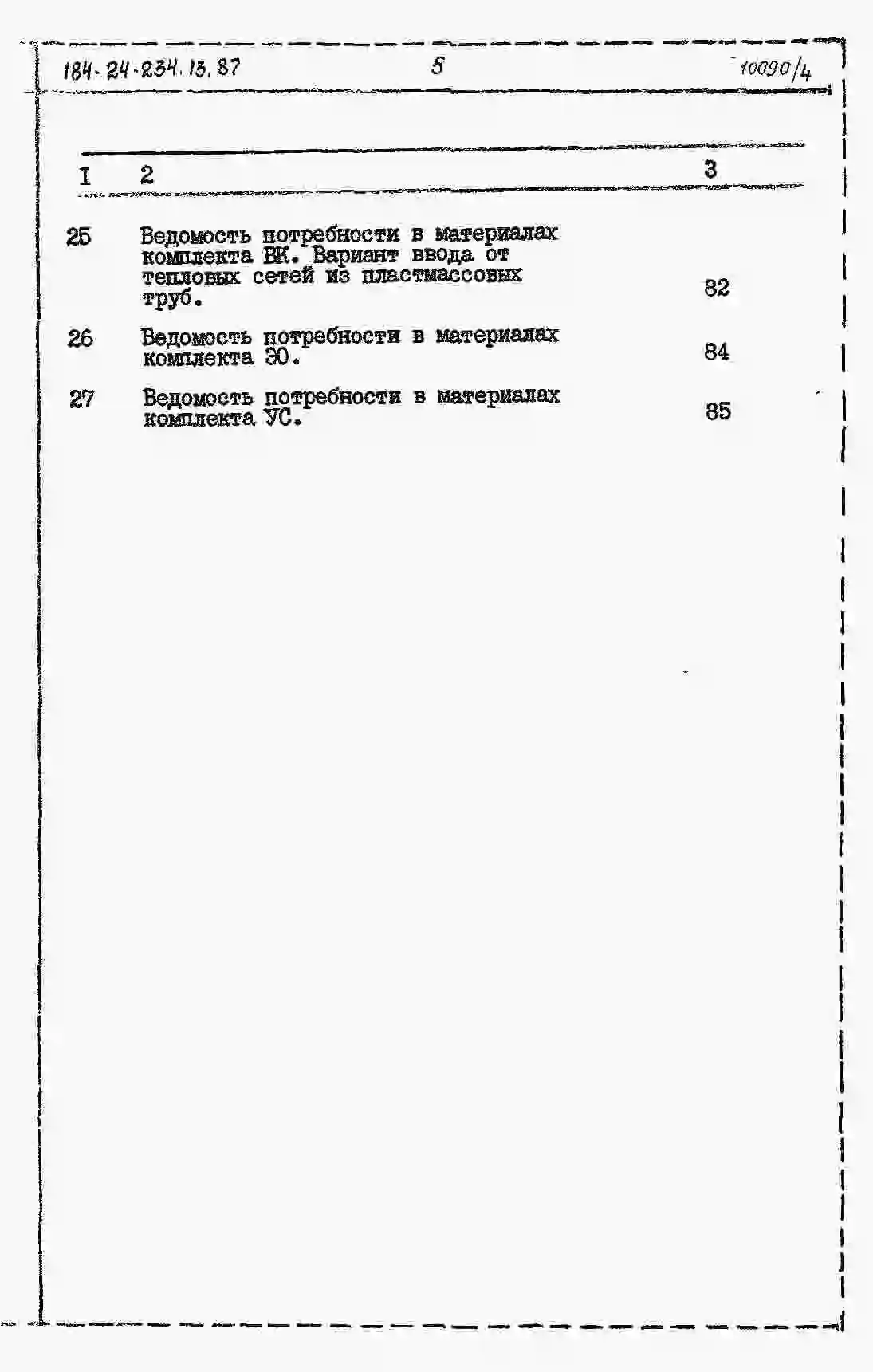 184-24-234.13.87 5 10090/4

| I | 2 | 3 |
|---|---|---|
| 25 | Ведомость потребности в материалах комплекта ВК. Вариант ввода от тепловых сетей из пластмассовых труб. | 82 |
| 26 | Ведомость потребности в материалах комплекта ЭО. | 84 |
| 27 | Ведомость потребности в материалах комплекта УС. | 85 |